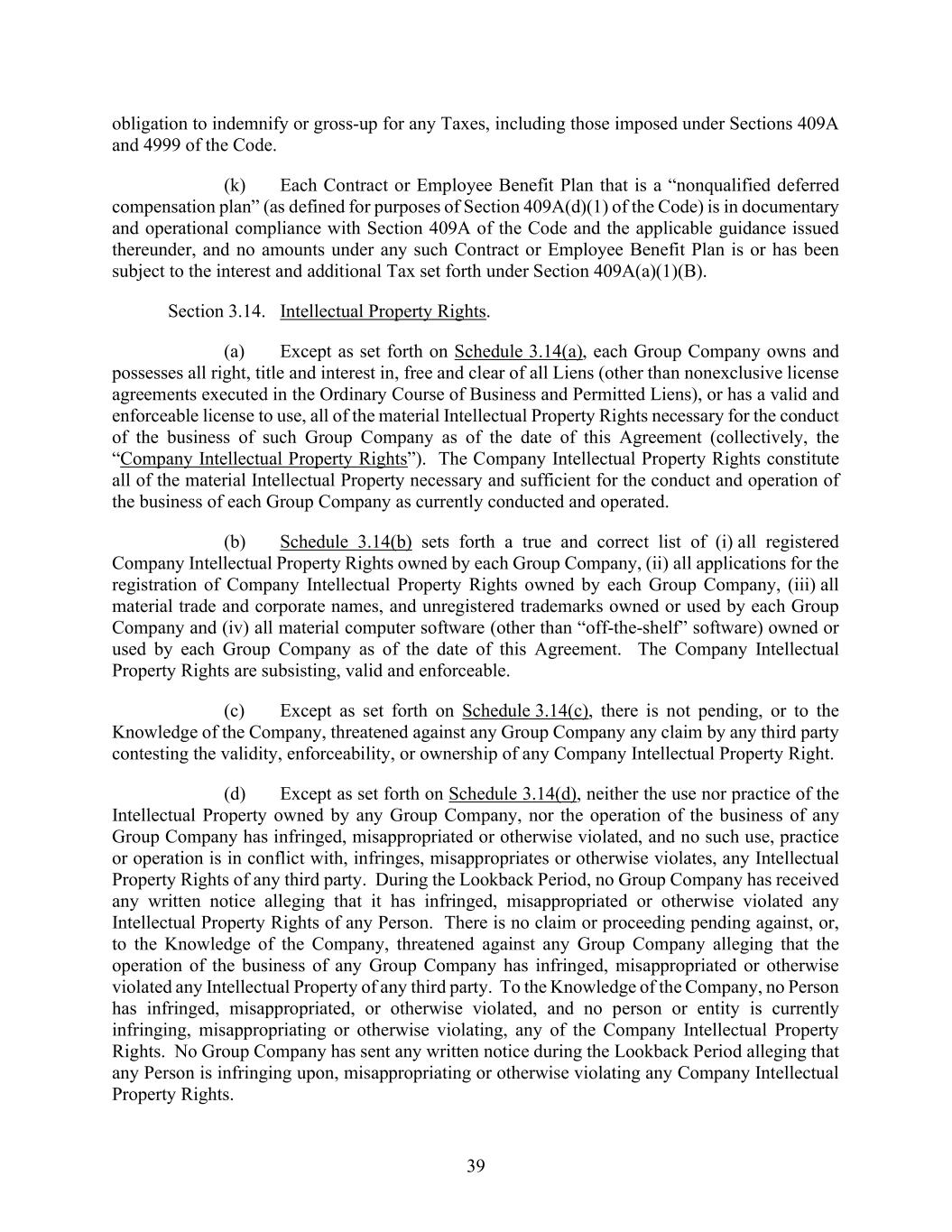 obligation to indemnify or gross-up for any Taxes, including those imposed under Sections 409A and 4999 of the Code.

(k) Each Contract or Employee Benefit Plan that is a “nonqualified deferred compensation plan” (as defined for purposes of Section 409A(d)(1) of the Code) is in documentary and operational compliance with Section 409A of the Code and the applicable guidance issued thereunder, and no amounts under any such Contract or Employee Benefit Plan is or has been subject to the interest and additional Tax set forth under Section 409A(a)(1)(B).

Section 3.14. Intellectual Property Rights.

(a) Except as set forth on Schedule 3.14(a), each Group Company owns and possesses all right, title and interest in, free and clear of all Liens (other than nonexclusive license agreements executed in the Ordinary Course of Business and Permitted Liens), or has a valid and enforceable license to use, all of the material Intellectual Property Rights necessary for the conduct of the business of such Group Company as of the date of this Agreement (collectively, the “Company Intellectual Property Rights”). The Company Intellectual Property Rights constitute all of the material Intellectual Property necessary and sufficient for the conduct and operation of the business of each Group Company as currently conducted and operated.

(b) Schedule 3.14(b) sets forth a true and correct list of (i) all registered Company Intellectual Property Rights owned by each Group Company, (ii) all applications for the registration of Company Intellectual Property Rights owned by each Group Company, (iii) all material trade and corporate names, and unregistered trademarks owned or used by each Group Company and (iv) all material computer software (other than “off-the-shelf” software) owned or used by each Group Company as of the date of this Agreement. The Company Intellectual Property Rights are subsisting, valid and enforceable.

(c) Except as set forth on Schedule 3.14(c), there is not pending, or to the Knowledge of the Company, threatened against any Group Company any claim by any third party contesting the validity, enforceability, or ownership of any Company Intellectual Property Right.

(d) Except as set forth on Schedule 3.14(d), neither the use nor practice of the Intellectual Property owned by any Group Company, nor the operation of the business of any Group Company has infringed, misappropriated or otherwise violated, and no such use, practice or operation is in conflict with, infringes, misappropriates or otherwise violates, any Intellectual Property Rights of any third party. During the Lookback Period, no Group Company has received any written notice alleging that it has infringed, misappropriated or otherwise violated any Intellectual Property Rights of any Person. There is no claim or proceeding pending against, or, to the Knowledge of the Company, threatened against any Group Company alleging that the operation of the business of any Group Company has infringed, misappropriated or otherwise violated any Intellectual Property of any third party. To the Knowledge of the Company, no Person has infringed, misappropriated, or otherwise violated, and no person or entity is currently infringing, misappropriating or otherwise violating, any of the Company Intellectual Property Rights. No Group Company has sent any written notice during the Lookback Period alleging that any Person is infringing upon, misappropriating or otherwise violating any Company Intellectual Property Rights.

39